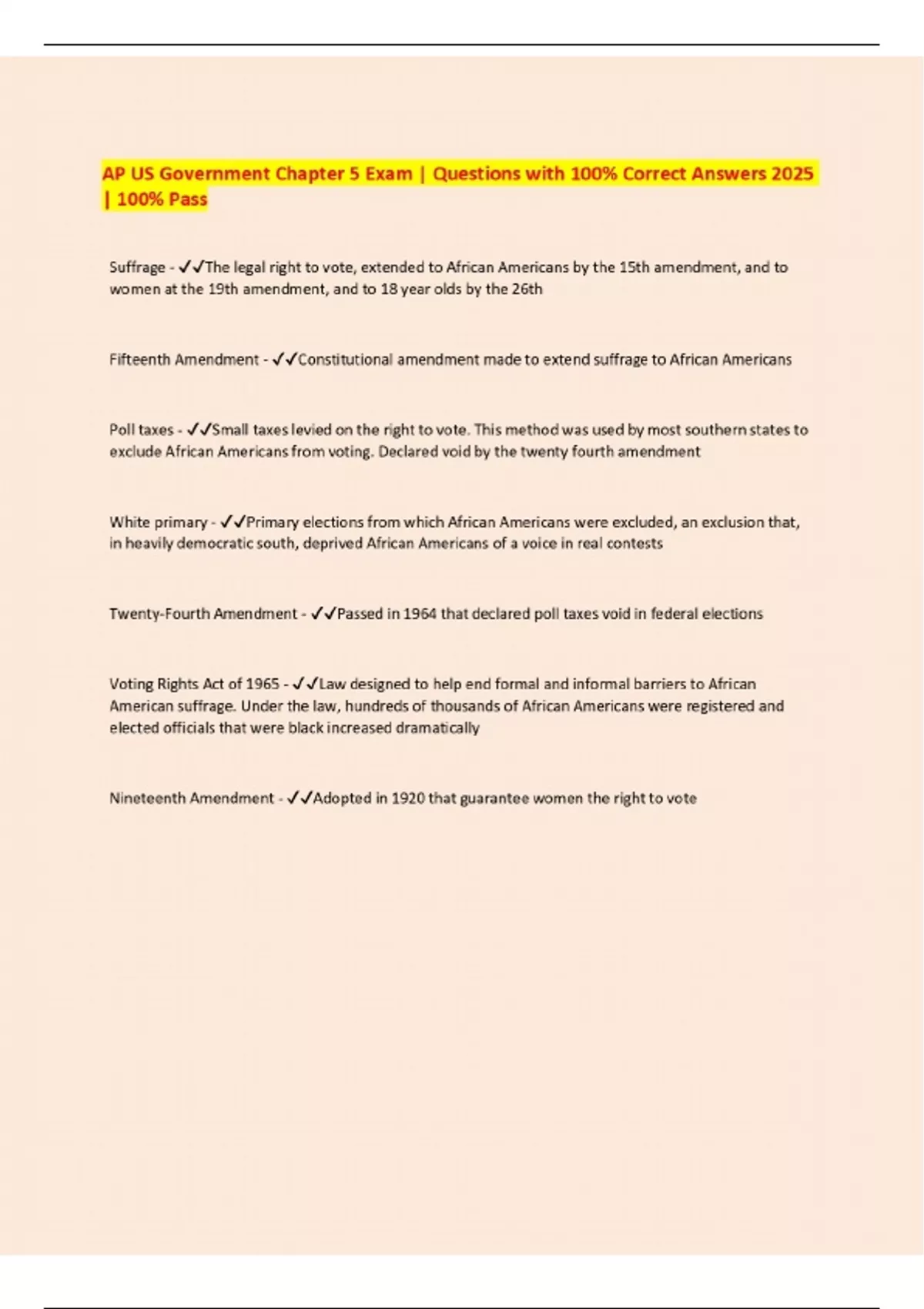 AP US Government Chapter 5 Exam | Questions with 100% Correct Answers 2025 | 100% Pass

Suffrage - ✓✓The legal right to vote, extended to African Americans by the 15th amendment, and to women at the 19th amendment, and to 18 year olds by the 26th

Fifteenth Amendment - ✓✓Constitutional amendment made to extend suffrage to African Americans

Poll taxes - ✓✓Small taxes levied on the right to vote. This method was used by most southern states to exclude African Americans from voting. Declared void by the twenty fourth amendment

White primary - ✓✓Primary elections from which African Americans were excluded, an exclusion that, in heavily democratic south, deprived African Americans of a voice in real contests

Twenty-Fourth Amendment - ✓✓Passed in 1964 that declared poll taxes void in federal elections

Voting Rights Act of 1965 - ✓✓Law designed to help end formal and informal barriers to African American suffrage. Under the law, hundreds of thousands of African Americans were registered and elected officials that were black increased dramatically

Nineteenth Amendment - ✓✓Adopted in 1920 that guarantee women the right to vote